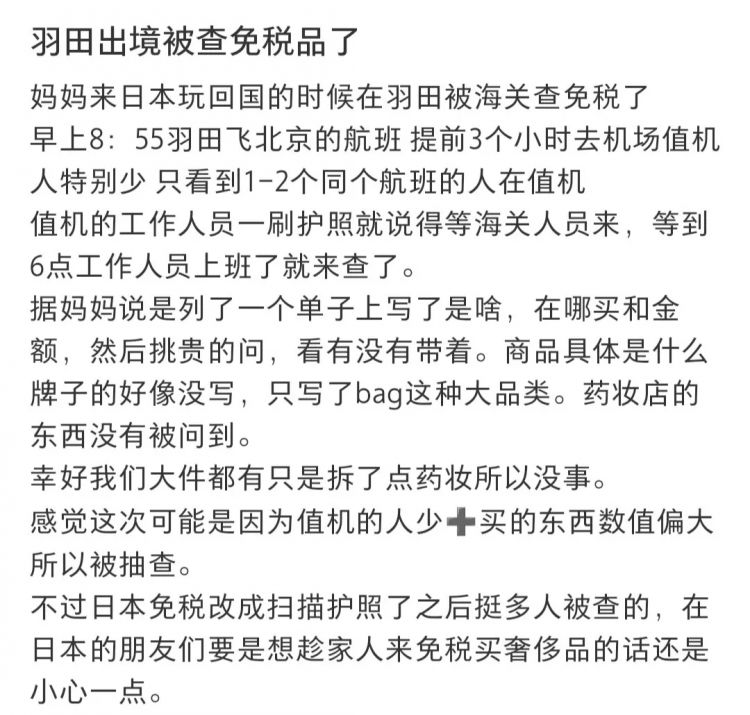 羽田出境被查免税品了

妈妈来日本玩回国的时候在羽田被海关查免税了
早上8：55羽田飞北京的航班 提前3个小时去机场值机
人特别少 只看到1-2个同个航班的人在值机
值机的工作人员一刷护照就说得等海关人员来，等到6点工作人员上班了就来查了。
据妈妈说是列了一个单子上写了是啥，在哪买和金额，然后挑贵的问，看有没有带着。商品具体是什么牌子的好像没写，只写了bag这种大品类。药妆店的东西没有被问到。
幸好我们大件都有只是拆了点药妆所以没事。
感觉这次可能是因为值机的人少➕买的东西数值偏大所以被抽查。
不过日本免税改成扫描护照了之后挺多人被查的，在日本的朋友们要是想趁家人来免税买奢侈品的话还是小心一点。